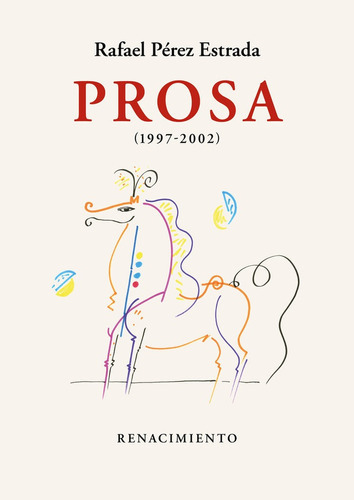 Rafael Pérez Estrada

PROSA

(1997-2002)

RENACIMIENTO